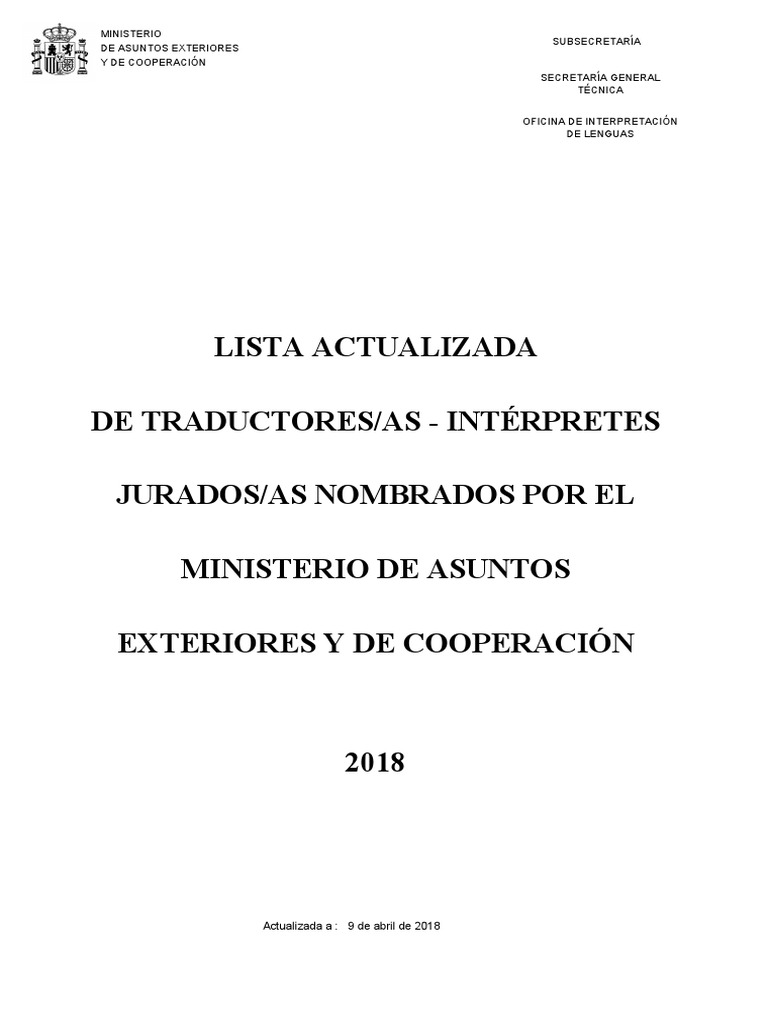 MINISTERIO
DE ASUNTOS EXTERIORES
Y DE COOPERACIÓN

SUBSECRETARÍA

SECRETARÍA GENERAL
TÉCNICA

OFICINA DE INTERPRETACIÓN
DE LENGUAS

LISTA ACTUALIZADA

DE TRADUCTORES/AS - INTÉRPRETES

JURADOS/AS NOMBRADOS POR EL

MINISTERIO DE ASUNTOS

EXTERIORES Y DE COOPERACIÓN

2018

Actualizada a : 9 de abril de 2018